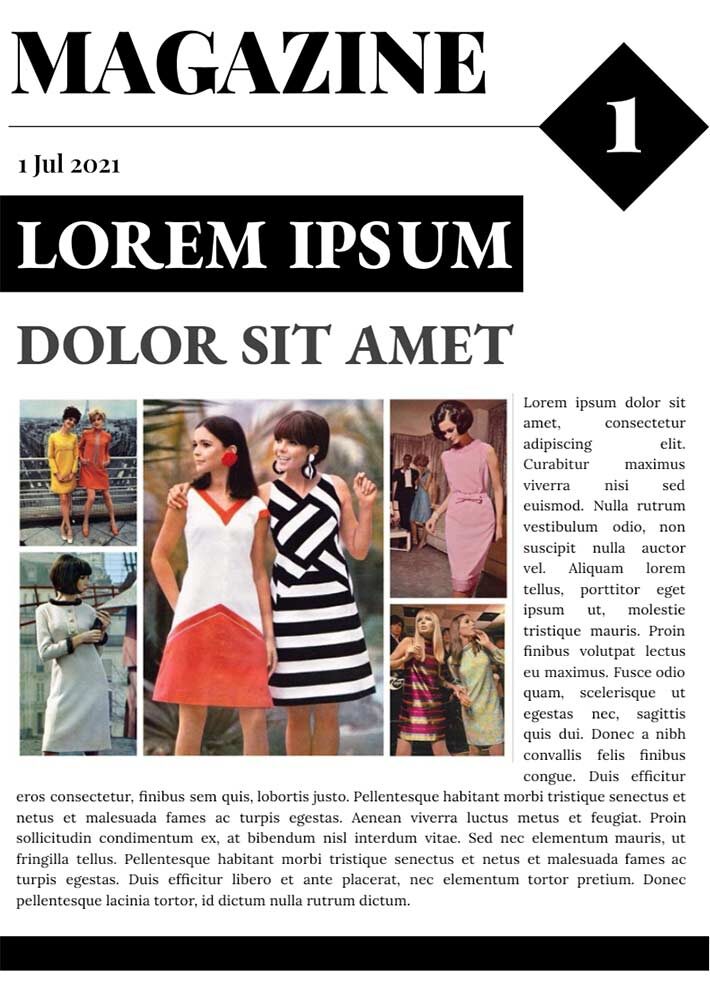 MAGAZINE

1

1 Jul 2021

LOREM IPSUM

DOLOR SIT AMET

Lorem ipsum dolor sit amet, consectetur adipiscing elit. Curabitur maximus viverra nisi sed euismod. Nulla rutrum vestibulum odio, non suscipit nulla auctor vel. Aliquam lorem tellus, porttitor eget ipsum ut, molestie tristique mauris. Proin finibus volutpat lectus eu maximus. Fusce odio quam, scelerisque ut egestas nec, sagittis quis dui. Donec a nibh convallis felis finibus congue. Duis efficitur eros consectetur, finibus sem quis, lobortis justo. Pellentesque habitant morbi tristique senectus et netus et malesuada fames ac turpis egestas. Aenean viverra luctus metus et feugiat. Proin sollicitudin condimentum ex, at bibendum nisl interdum vitae. Sed nec elementum mauris, ut fringilla tellus. Pellentesque habitant morbi tristique senectus et netus et malesuada fames ac turpis egestas. Duis efficitur libero et ante placerat, nec elementum tortor pretium. Donec pellentesque lacinia tortor, id dictum nulla rutrum dictum.